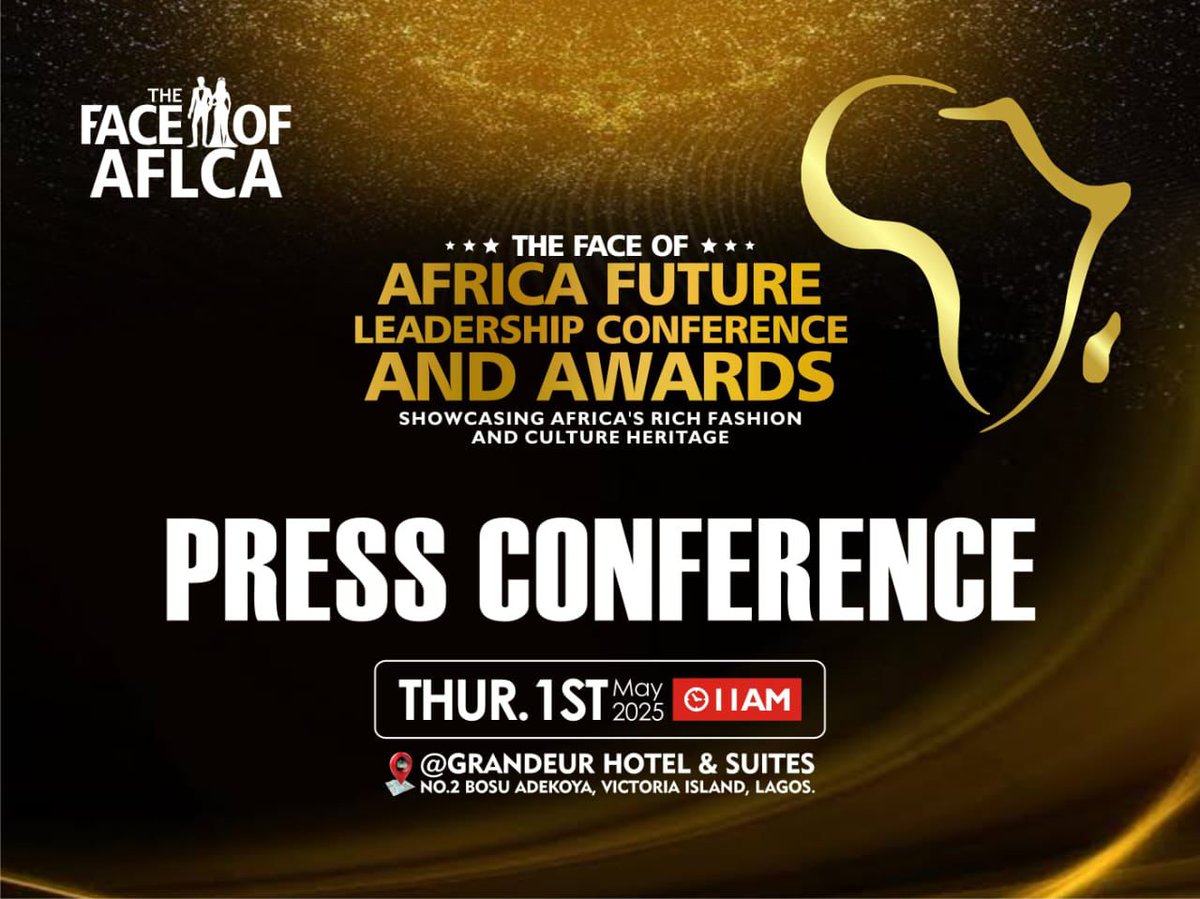 THE FACE OF AFLCA

★★★ THE FACE OF ★★★
AFRICA FUTURE LEADERSHIP CONFERENCE AND AWARDS
SHOWCASING AFRICA'S RICH FASHION AND CULTURE HERITAGE

PRESS CONFERENCE

THUR. 1ST May 2025 11AM

@GRANDEUR HOTEL & SUITES
NO.2 BOSU ADEKOYA, VICTORIA ISLAND, LAGOS.